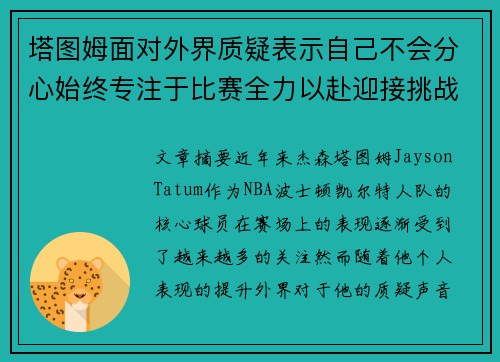 塔图姆面对外界质疑表示自己不会分心始终专注于比赛全力以赴迎接挑战

文章摘要近年来杰森塔图姆Jayson Tatum作为NBA波士顿凯尔特人队的核心球员在赛场上的表现逐渐受到了越来越多的关注然而随着他个人表现的提升外界对于他的质疑声音